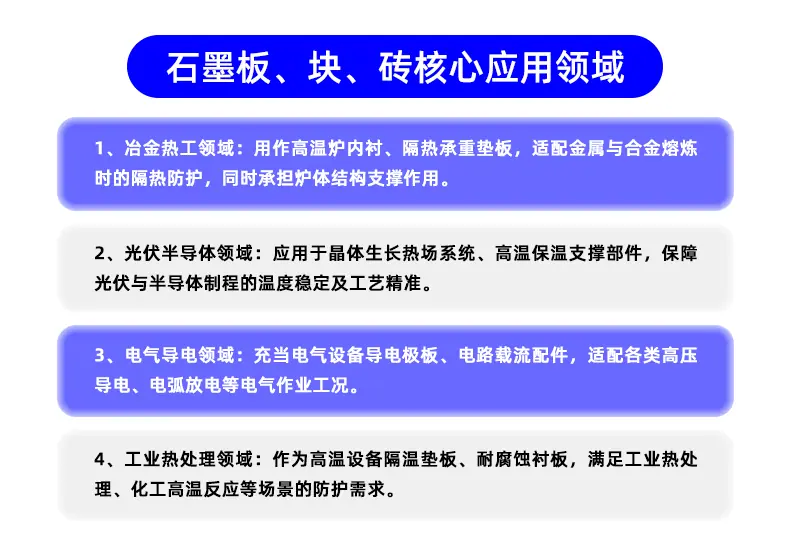 石墨板、块、砖核心应用领域

1、冶金热工领域：用作高温炉内衬、隔热承重垫板，适配金属与合金熔炼时的隔热防护，同时承担炉体结构支撑作用。

2、光伏半导体领域：应用于晶体生长热场系统、高温保温支撑部件，保障光伏与半导体制程的温度稳定及工艺精准。

3、电气导电领域：充当电气设备导电极板、电路载流配件，适配各类高压导电、电弧放电等电气作业工况。

4、工业热处理领域：作为高温设备隔温垫板、耐腐蚀衬板，满足工业热处理、化工高温反应等场景的防护需求。